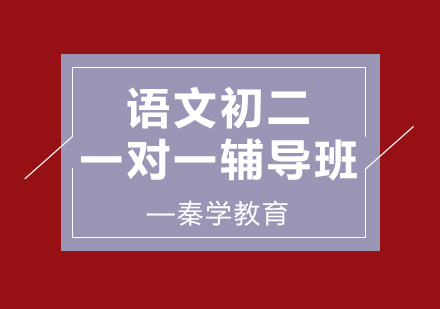 语文初二
一对一辅导班

—秦学教育